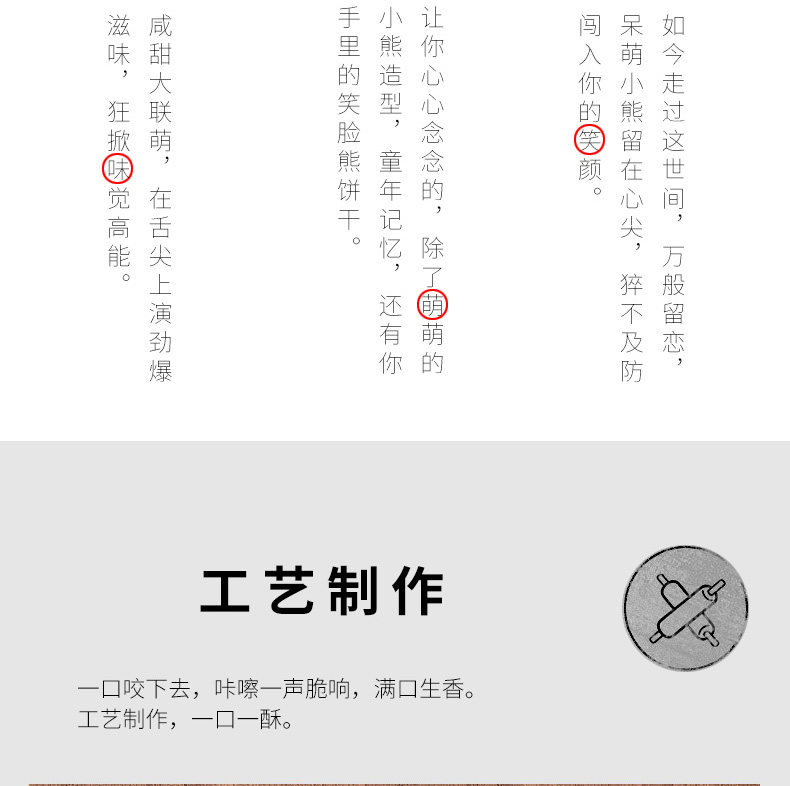 如今走过这世间，万般留恋，呆萌小熊留在心尖，猝不及防闯入你的笑颜。

让你心心念念的，除了萌萌的小熊造型，童年记忆，还有你手里的笑脸熊饼干。

咸甜大联萌，在舌尖上演劲爆滋味，狂掀味觉高能。

工艺制作

一口咬下去，咔嚓一声脆响，满口生香。
工艺制作，一口一酥。